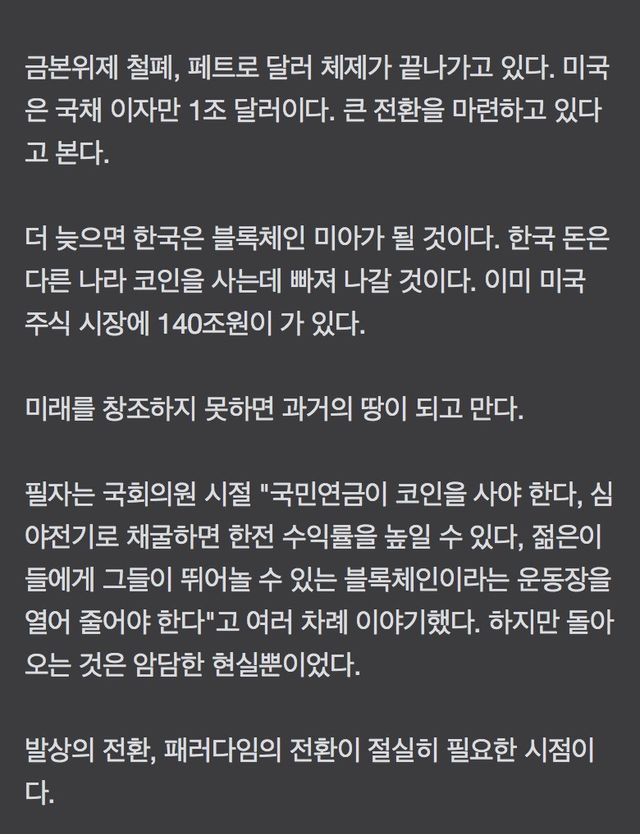 금본위제 철폐, 페트로 달러 체제가 끝나가고 있다. 미국은 국채 이자만 1조 달러이다. 큰 전환을 마련하고 있다고 본다.

더 늦으면 한국은 블록체인 미아가 될 것이다. 한국 돈은 다른 나라 코인을 사는데 빠져 나갈 것이다. 이미 미국 주식 시장에 140조원이 가 있다.

미래를 창조하지 못하면 과거의 땅이 되고 만다.

필자는 국회의원 시절 "국민연금이 코인을 사야 한다, 심야전기로 채굴하면 한전 수익률을 높일 수 있다, 젊은이들에게 그들이 뛰어놀 수 있는 블록체인이라는 운동장을 열어 줄어야 한다"고 여러 차례 이야기했다. 하지만 돌아오는 것은 암담한 현실뿐이었다.

발상의 전환, 패러다임의 전환이 절실히 필요한 시점이다.